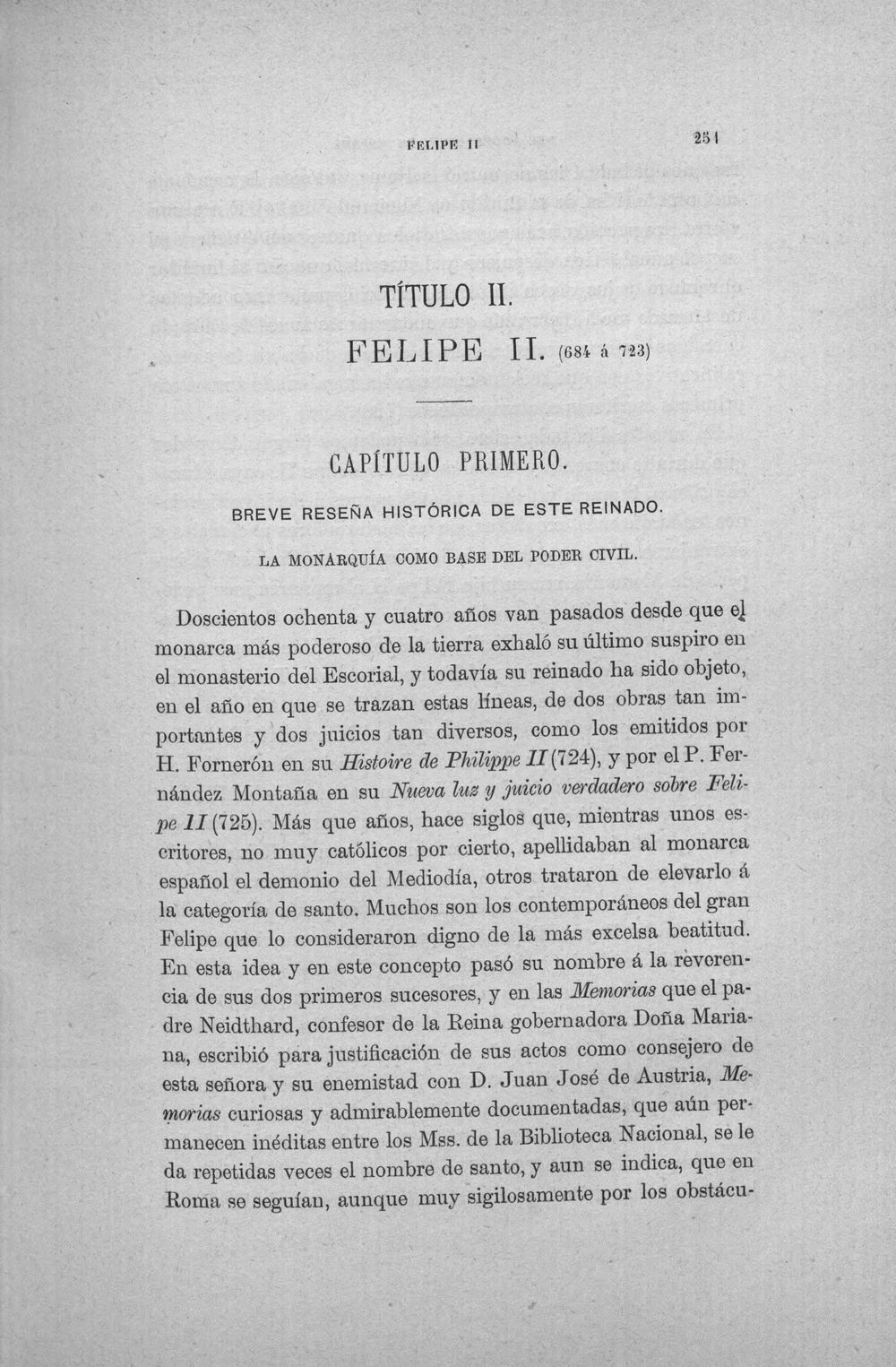 FELIPE II 251

TÍTULO II.

FELIPE II. (684 á 723)

CAPÍTULO PRIMERO.

BREVE RESEÑA HISTÓRICA DE ESTE REINADO.

LA MONARQUÍA COMO BASE DEL PODER CIVIL.

Doscientos ochenta y cuatro años van pasados desde que el monarca más poderoso de la tierra exhaló su último suspiro en el monasterio del Escorial, y todavía su reinado ha sido objeto, en el año en que se trazan estas líneas, de dos obras tan importantes y dos juicios tan diversos, como los emitidos por H. Fornerón en su Histoire de Philippe II (724), y por el P. Fernández Montaña en su Nueva luz y juicio verdadero sobre Felipe II (725). Más que años, hace siglos que, mientras unos escritores, no muy católicos por cierto, apellidaban al monarca español el demonio del Mediodía, otros trataron de elevarlo á la categoría de santo. Muchos son los contemporáneos del gran Felipe que lo consideraron digno de la más excelsa beatitud. En esta idea y en este concepto pasó su nombre á la reverencia de sus dos primeros sucesores, y en las Memorias que el padre Neidthard, confesor de la Reina gobernadora Doña Mariana, escribió para justificación de sus actos como consejero de esta señora y su enemistad con D. Juan José de Austria, Memorias curiosas y admirablemente documentadas, que aún permanecen inéditas entre los Mss. de la Biblioteca Nacional, se le da repetidas veces el nombre de santo, y aun se indica, que en Roma se seguían, aunque muy sigilosamente por los obstácu-